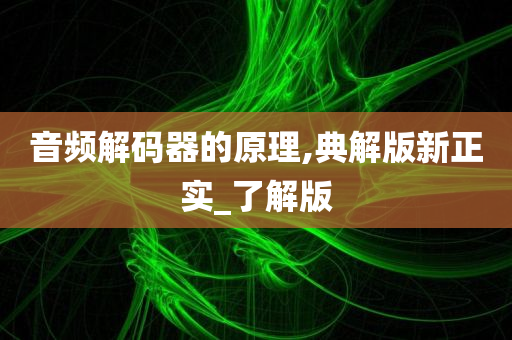 音频解码器的原理,典解版新正实_了解版